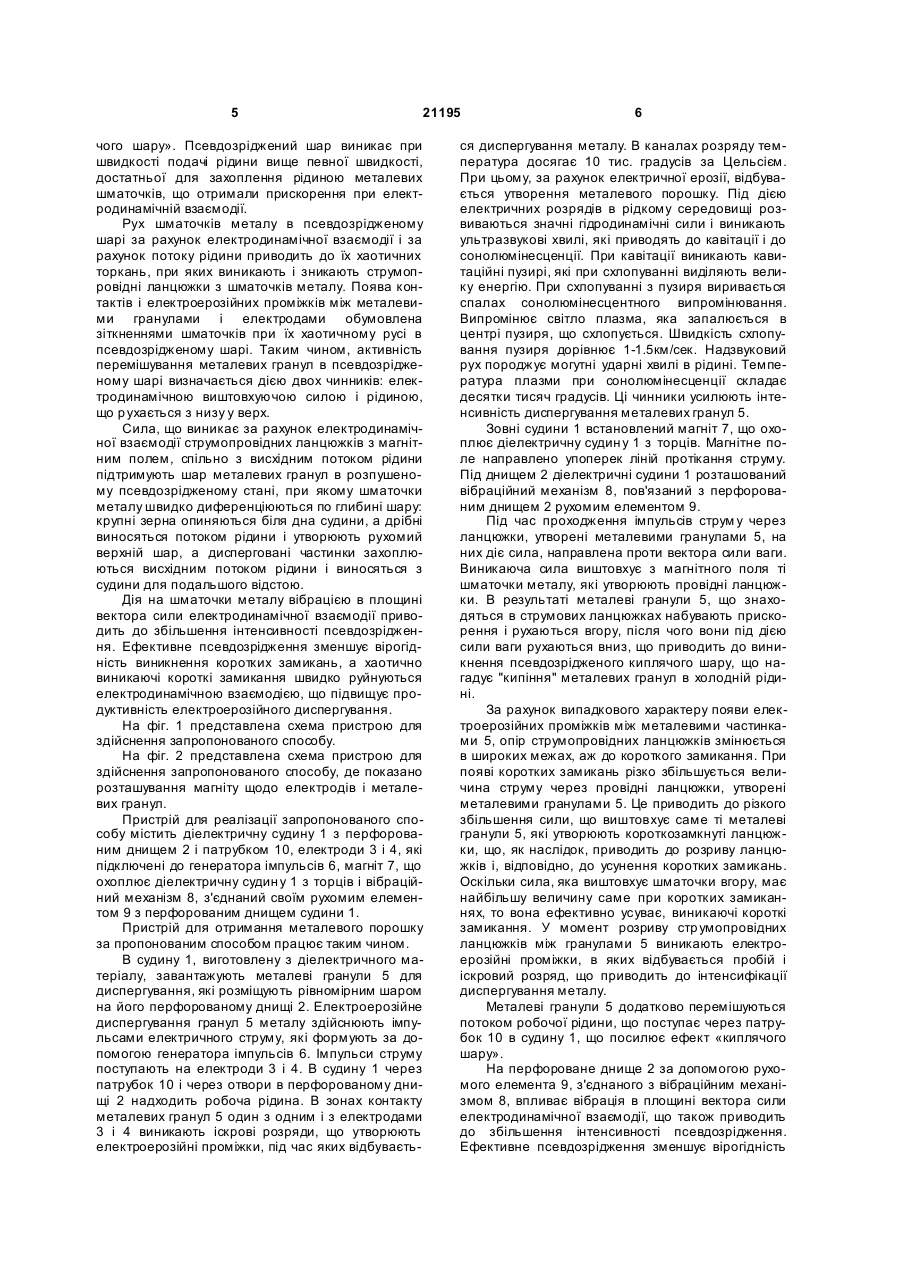 5                                   21195                                   6

чого шару». Псевдозріджений шар виникає при швидкості подачі рідини вище певної швидкості, достатньої для захоплення рідиною металевих шматочків, що отримали прискорення при електродинамічній взаємодії.

Рух шматочків металу в псевдозрідженому шарі за рахунок електродинамічної взаємодії і за рахунок потоку рідини приводить до їх хаотичних торкань, при яких виникають і зникають струмопровідні ланцюжки з шматочків металу. Поява контактів і електроерозійних проміжків між металевими гранулами і електродами обумовлена зіткненнями шматочків при їх хаотичному русі в псевдозрідженому шарі. Таким чином, активність перемішування металевих гранул в псевдозрідженому шарі визначається дією двох чинників: електродинамічною виштовхуючою силою і рідиною, що рухається з низу у верх.

Сила, що виникає за рахунок електродинамічної взаємодії струмопровідних ланцюжків з магнітним полем, спільно з висхідним потоком рідини підтримують шар металевих гранул в розпушеному псевдозрідженому стані, при якому шматочки металу швидко диференціюються по глибині шару: крупні зерна опиняються біля дна судини, а дрібні виносяться потоком рідини і утворюють рухомий верхній шар, а дисперговані частинки захоплюються висхідним потоком рідини і виносяться з судини для подальшого відстою.

Дія на шматочки металу вібрацією в площині вектора сили електродинамічної взаємодії приводить до збільшення інтенсивності псевдозрідження. Ефективне псевдозрідження зменшує вірогідність виникнення коротких замикань, а хаотично виникаючі короткі замикання швидко руйнуються електродинамічною взаємодією, що підвищує продуктивність електроерозійного диспергування.

На фіг. 1 представлена схема пристрою для здійснення запропонованого способу.

На фіг. 2 представлена схема пристрою для здійснення запропонованого способу, де показано розташування магніту щодо електродів і металевих гранул.

Пристрій для реалізації запропонованого способу містить діелектричну судину 1 з перфорованим днищем 2 і патрубком 10, електроди 3 і 4, які підключені до генератора імпульсів 6, магніт 7, що охоплює діелектричну судину 1 з торців і вібраційний механізм 8, з'єднаний своїм рухомим елементом 9 з перфорованим днищем судини 1.

Пристрій для отримання металевого порошку за пропонованим способом працює таким чином.

В судину 1, виготовлену з діелектричного матеріалу, завантажують металеві гранули 5 для диспергування, які розміщують рівномірним шаром на його перфорованому днищі 2. Електроерозійне диспергування гранул 5 металу здійснюють імпульсами електричного струму, які формують за допомогою генератора імпульсів 6. Імпульси струму поступають на електроди 3 і 4. В судину 1 через патрубок 10 і через отвори в перфорованому днищі 2 надходить робоча рідина. В зонах контакту металевих гранул 5 один з одним і з електродами 3 і 4 виникають іскрові розряди, що утворюють електроерозійні проміжки, під час яких відбувається диспергування металу. В каналах розряду температура досягає 10 тис. градусів за Цельсієм. При цьому, за рахунок електричної ерозії, відбувається утворення металевого порошку. Під дією електричних розрядів в рідкому середовищі розвиваються значні гідродинамічні сили і виникають ультразвукові хвилі, які приводять до кавітації і до сонолюмінесценції. При кавітації виникають кавітаційні пузирі, які при схлопуванні виділяють велику енергію. При схлопуванні з пузиря виривається спалах сонолюмінесцентного випромінювання. Випромінює світло плазма, яка запалюється в центрі пузиря, що схлопується. Швидкість схлопування пузиря дорівнює 1-1.5км/сек. Надзвуковий рух породжує могутні ударні хвилі в рідині. Температура плазми при сонолюмінесценції складає десятки тисяч градусів. Ці чинники усилюють інтенсивність диспергування металевих гранул 5.

Зовні судини 1 встановлений магніт 7, що охоплює діелектричну судину 1 з торців. Магнітне поле направлено упоперек ліній протікання струму. Під днищем 2 діелектричні судини 1 розташований вібраційний механізм 8, пов'язаний з перфорованим днищем 2 рухомим елементом 9.

Під час проходження імпульсів струму через ланцюжки, утворені металевими гранулами 5, на них діє сила, направлена проти вектора сили ваги. Виникаюча сила виштовхує з магнітного поля ті шматочки металу, які утворюють провідні ланцюжки. В результаті металеві гранули 5, що знаходяться в струмових ланцюжках набувають прискорення і рухаються вгору, після чого вони під дією сили ваги рухаються вниз, що приводить до виникнення псевдозрідженого киплячого шару, що нагадує "кипіння" металевих гранул в холодній рідині.

За рахунок випадкового характеру появи електроерозійних проміжків між металевими частинками 5, опір струмопровідних ланцюжків змінюється в широких межах, аж до короткого замикання. При появі коротких замикань різко збільшується величина струму через провідні ланцюжки, утворені металевими гранулами 5. Це приводить до різкого збільшення сили, що виштовхує саме ті металеві гранули 5, які утворюють короткозамкнуті ланцюжки, що, як наслідок, приводить до розриву ланцюжків і, відповідно, до усунення коротких замикань. Оскільки сила, яка виштовхує шматочки вгору, має найбільшу величину саме при коротких замиканнях, то вона ефективно усуває, виникаючі короткі замикання. У момент розриву струмопровідних ланцюжків між гранулами 5 виникають електроерозійні проміжки, в яких відбувається пробій і іскровий розряд, що приводить до інтенсифікації диспергування металу.

Металеві гранули 5 додатково перемішуються потоком робочої рідини, що поступає через патрубок 10 в судину 1, що посилює ефект «киплячого шару».

На перфороване днище 2 за допомогою рухомого елемента 9, з'єднаного з вібраційним механізмом 8, впливає вібрація в площині вектора сили електродинамічної взаємодії, що також приводить до збільшення інтенсивності псевдозрідження. Ефективне псевдозрідження зменшує вірогідність